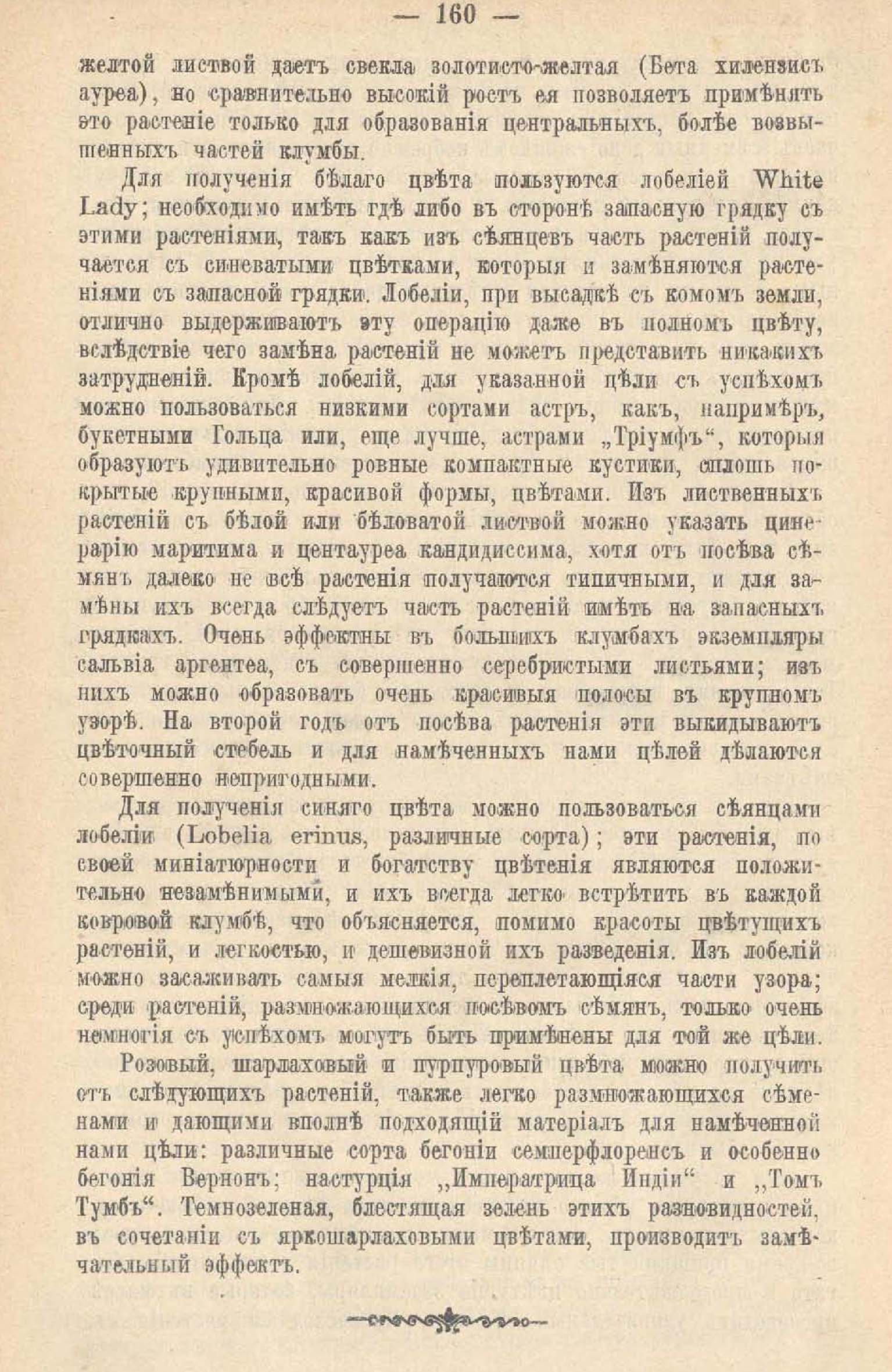 — 160 —

желтой листвой даетъ свекла золотисто-желтая (Бета хилензисъ ауреа), но сравнительно высокій ростъ ея позволяетъ примѣнять это растеніе только для образованія центральныхъ, болѣе возвышенныхъ частей клумбы.

Для полученія бѣлаго цвѣта пользуются лобеліей White Lady; необходимо имѣть гдѣ либо въ сторонѣ запасную грядку съ этими растеніями, такъ какъ изъ сѣянцевъ часть растеній получается съ синеватыми цвѣтками, которыя и замѣняются растеніями съ запасной грядки. Лобеліи, при высадкѣ съ комомъ земли, отлично выдерживаютъ эту операцію даже въ полномъ цвѣту, вслѣдствіе чего замѣна растеній не можетъ представить никакихъ затрудненій. Кромѣ лобелій, для указанной цѣли съ успѣхомъ можно пользоваться низкими сортами астръ, какъ, напримѣръ, букетными Гольца или, еще лучше, астрами „Тріумфъ“, которыя образуютъ удивительно ровные компактные кустики, сплошь покрытые крупными, красивой формы, цвѣтами. Изъ лиственныхъ растеній съ бѣлой или бѣловатой листвой можно указать цинерарію маритима и центауреа кандидиссима, хотя отъ посѣва сѣмянъ далеко не всѣ растенія получаются типичными, и для замѣны ихъ всегда слѣдуетъ часть растеній имѣть на запасныхъ грядкахъ. Очень эффектны въ большихъ клумбахъ экземпляры сальвіа аргентеа, съ совершенно серебристыми листьями; изъ нихъ можно образовать очень красивыя полосы въ крупномъ узорѣ. На второй годъ отъ посѣва растенія эти выкидываютъ цвѣточный стебель и для намѣченныхъ нами цѣлей дѣлаются совершенно непригодными.

Для полученія синяго цвѣта можно пользоваться сѣянцами лобеліи (Lobelia erinus, различные сорта); эти растенія, по своей миніатюрности и богатству цвѣтенія являются положительно незамѣнимыми, и ихъ всегда легко встрѣтить въ каждой ковровой клумбѣ, что объясняется, помимо красоты цвѣтущихъ растеній, и легкостью, и дешевизной ихъ разведенія. Изъ лобелій можно засаживать самыя мелкія, переплетающіяся части узора; среди растеній, размножающихся посѣвомъ сѣмянъ, только очень немногія съ успѣхомъ могутъ быть примѣнены для той же цѣли.

Розовый, шарлаховый и пурпуровый цвѣта можно получить отъ слѣдующихъ растеній, также легко размножающихся сѣменами и дающими вполнѣ подходящій матеріалъ для намѣченной нами цѣли: различные сорта бегоніи семперфлоренсъ и особенно бегонія Вернонъ; настурція „Императрица Индіи“ и „Томъ Тумбъ“. Темнозеленая, блестящая зелень этихъ разновидностей, въ сочетаніи съ яркошарлаховыми цвѣтами, производитъ замѣчательный эффектъ.